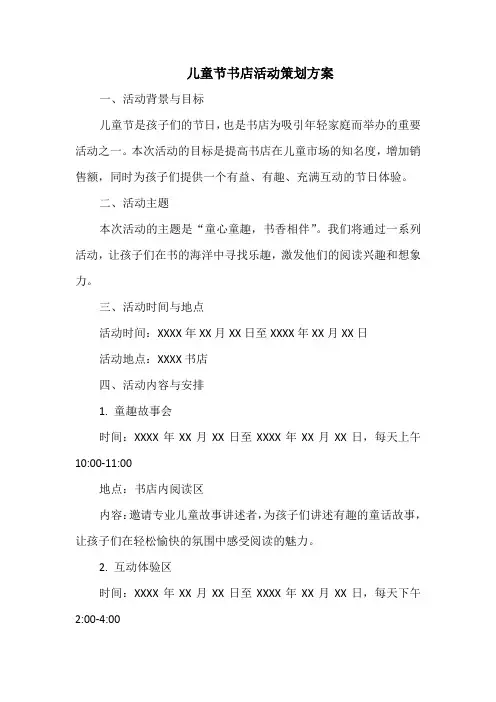 儿童节书店活动策划方案

一、活动背景与目标

儿童节是孩子们的节日，也是书店为吸引年轻家庭而举办的重要活动之一。本次活动的目标是提高书店在儿童市场的知名度，增加销售额，同时为孩子们提供一个有益、有趣、充满互动的节日体验。

二、活动主题

本次活动的主题是“童心童趣，书香相伴”。我们将通过一系列活动，让孩子们在书的海洋中寻找乐趣，激发他们的阅读兴趣和想象力。

三、活动时间与地点

活动时间：XXXX 年 XX 月 XX 日至 XXXX 年 XX 月 XX 日

活动地点：XXXX 书店

四、活动内容与安排

1. 童趣故事会

时间：XXXX 年 XX 月 XX 日至 XXXX 年 XX 月 XX 日，每天上午 10:00-11:00

地点：书店内阅读区

内容：邀请专业儿童故事讲述者，为孩子们讲述有趣的童话故事，让孩子们在轻松愉快的氛围中感受阅读的魅力。

2. 互动体验区

时间：XXXX 年 XX 月 XX 日至 XXXX 年 XX 月 XX 日，每天下午 2:00-4:00